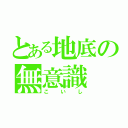 とある地底の無意識
こいし